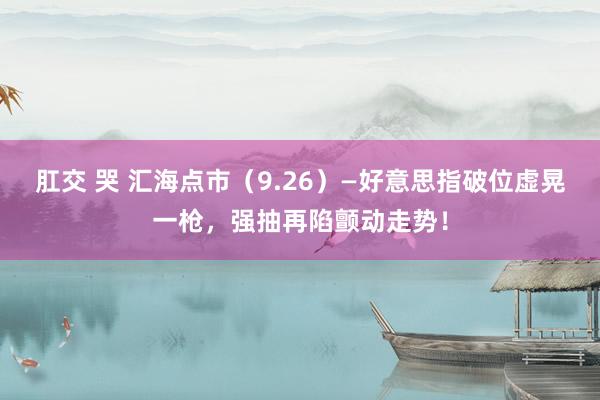 肛交 哭 汇海点市（9.26）—好意思指破位虚晃一枪，强抽再陷颤动走势！